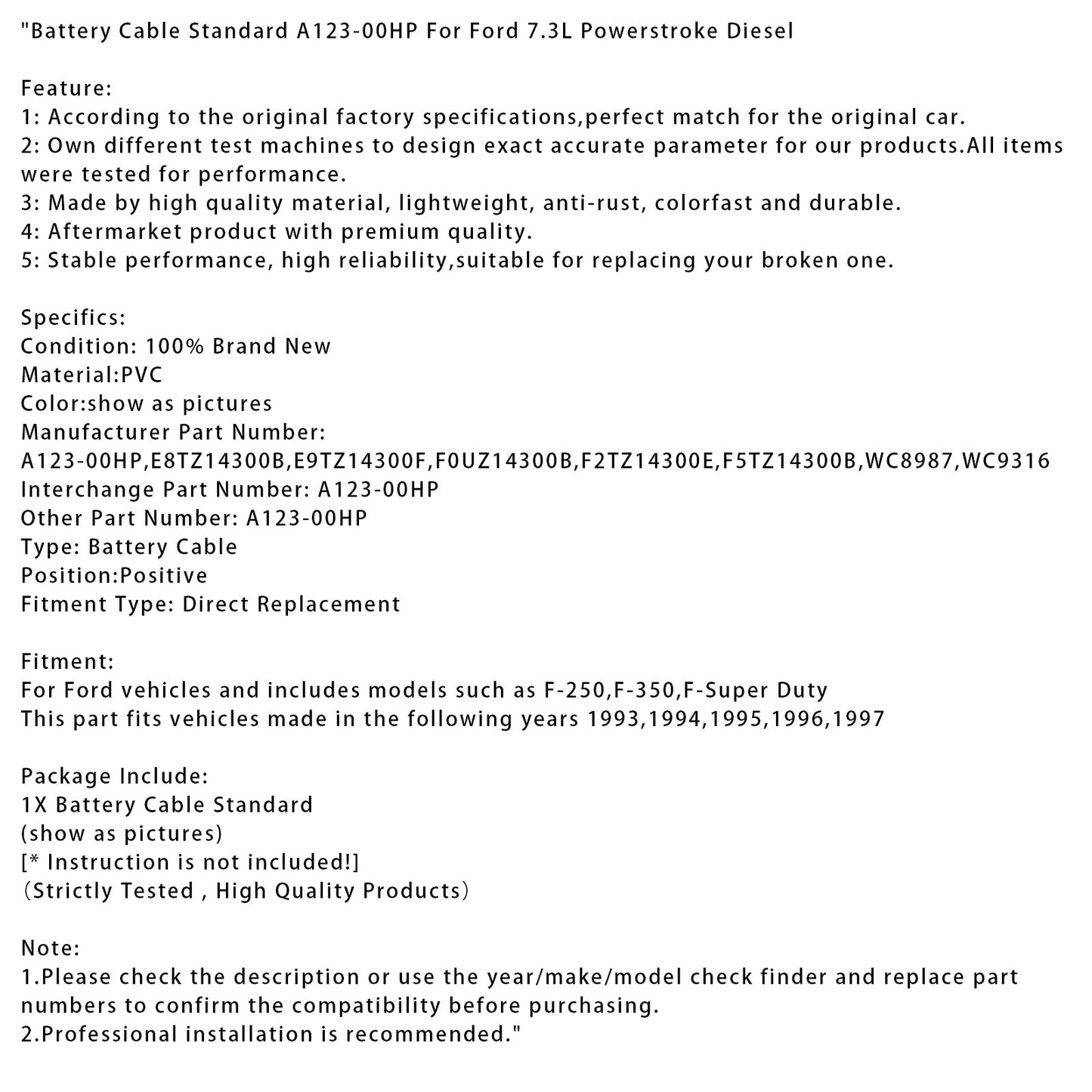 "Battery Cable Standard A123-00HP For Ford 7.3L Powerstroke Diesel

Feature:
1: According to the original factory specifications,perfect match for the original car.
2: Own different test machines to design exact accurate parameter for our products.All items were tested for performance.
3: Made by high quality material, lightweight, anti-rust, colorfast and durable.
4: Aftermarket product with premium quality.
5: Stable performance, high reliability,suitable for replacing your broken one.

Specifics:
Condition: 100% Brand New
Material:PVC
Color:show as pictures
Manufacturer Part Number:
A123-00HP,E8TZ14300B,E9TZ14300F,F0UZ14300B,F2TZ14300E,F5TZ14300B,WC8987,WC9316
Interchange Part Number: A123-00HP
Other Part Number: A123-00HP
Type: Battery Cable
Position:Positive
Fitment Type: Direct Replacement

Fitment:
For Ford vehicles and includes models such as F-250,F-350,F-Super Duty
This part fits vehicles made in the following years 1993,1994,1995,1996,1997

Package Include:
1X Battery Cable Standard
(show as pictures)
[* Instruction is not included!]
（Strictly Tested , High Quality Products）

Note:
1.Please check the description or use the year/make/model check finder and replace part numbers to confirm the compatibility before purchasing.
2.Professional installation is recommended."